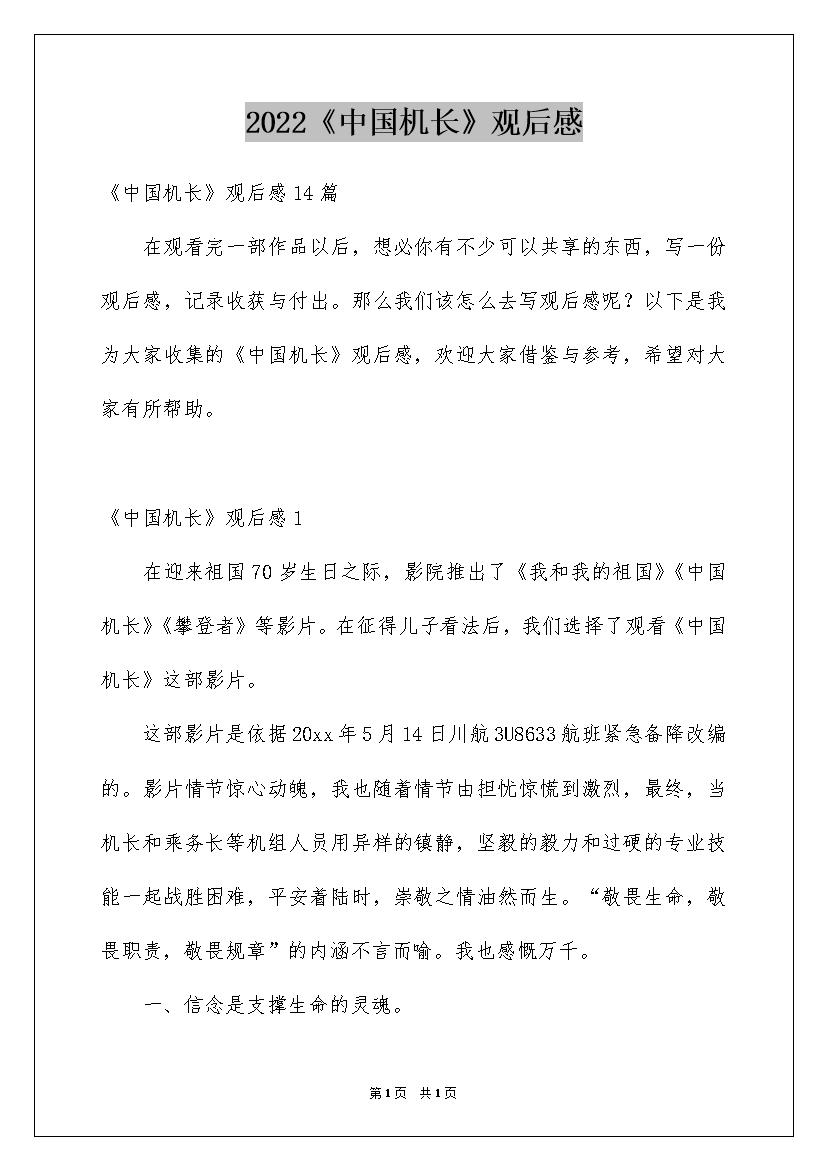 2022《中国机长》观后感

《中国机长》观后感14篇

在观看完一部作品以后，想必你有不少可以共享的东西，写一份观后感，记录收获与付出。那么我们该怎么去写观后感呢？以下是我为大家收集的《中国机长》观后感，欢迎大家借鉴与参考，希望对大家有所帮助。

《中国机长》观后感1

在迎来祖国70岁生日之际，影院推出了《我和我的祖国》《中国机长》《攀登者》等影片。在征得儿子看法后，我们选择了观看《中国机长》这部影片。

这部影片是依据20xx年5月14日川航3U8633航班紧急备降改编的。影片情节惊心动魄，我也随着情节由担忧惊慌到激烈，最终，当机长和乘务长等机组人员用异样的镇静，坚毅的毅力和过硬的专业技能一起战胜困难，平安着陆时，崇敬之情油然而生。“敬畏生命，敬畏职责，敬畏规章”的内涵不言而喻。我也感慨万千。

一、信念是支撑生命的灵魂。

第1页 共1页